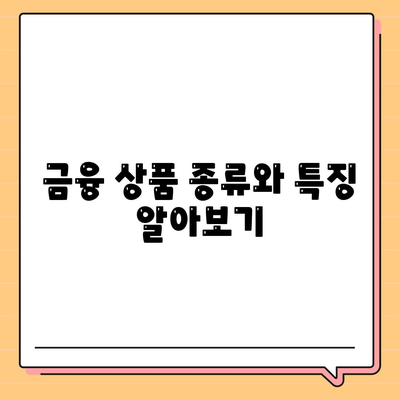 금융 상품 종류와 특징 알아보기